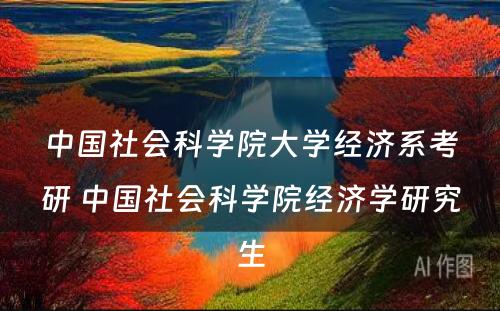 中国社会科学院大学经济系考研 中国社会科学院经济学研究生

AI 作图